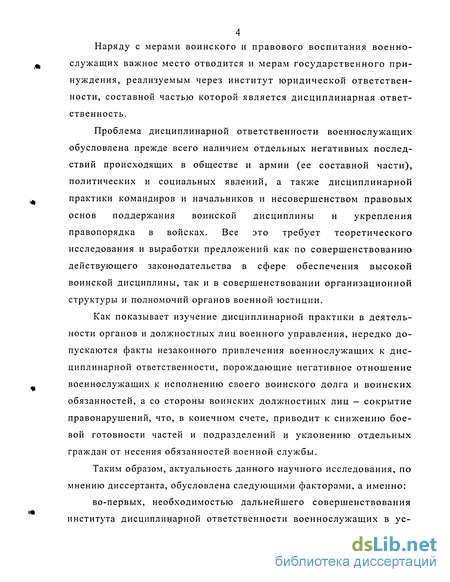 4

Наряду с мерами воинского и правового воспитания военнослужащих важное место отводится и мерам государственного принуждения, реализуемым через институт юридической ответственности, составной частью которой является дисциплинарная ответственность.

Проблема дисциплинарной ответственности военнослужащих обусловлена прежде всего наличием отдельных негативных последствий происходящих в обществе и армии (ее составной части), политических и социальных явлений, а также дисциплинарной практики командиров и начальников и несовершенством правовых основ поддержания воинской дисциплины и укрепления правопорядка в войсках. Все это требует теоретического исследования и выработки предложений как по совершенствованию действующего законодательства в сфере обеспечения высокой воинской дисциплины, так и в совершенствовании организационной структуры и полномочий органов военной юстиции.

Как показывает изучение дисциплинарной практики в деятельности органов и должностных лиц военного управления, нередко допускаются факты незаконного привлечения военнослужащих к дисциплинарной ответственности, порождающие негативное отношение военнослужащих к исполнению своего воинского долга и воинских обязанностей, а со стороны воинских должностных лиц – сокрытие правонарушений, что, в конечном счете, приводит к снижению боевой готовности частей и подразделений и уклонению отдельных граждан от несения обязанностей военной службы.

Таким образом, актуальность данного научного исследования, по мнению диссертанта, обусловлена следующими факторами, а именно:

во-первых, необходимостью дальнейшего совершенствования института дисциплинарной ответственности военнослужащих в ус-

dsLib.net
библиотека диссертаций